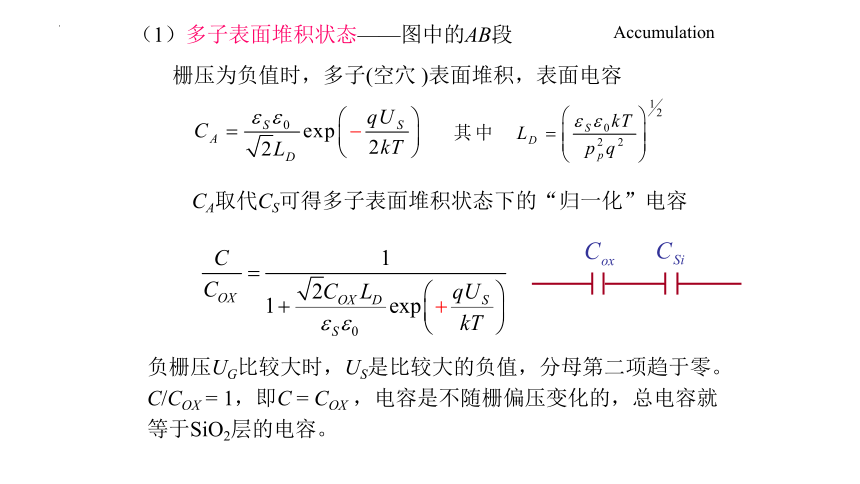 （1）多子表面堆积状态——图中的$AB$段

Accumulation

栅压为负值时，多子(空穴 )表面堆积，表面电容

$C_A = \frac{\varepsilon_S \varepsilon_0}{\sqrt{2} L_D} \exp\left(-\frac{qU_S}{2kT}\right)$ 其中 $L_D = \left(\frac{\varepsilon_S \varepsilon_0 kT}{p_p^2 q^2}\right)^{1/2}$

$C_A$取代$C_S$可得多子表面堆积状态下的“归一化”电容

$\frac{C}{C_{OX}} = \frac{1}{1 + \frac{\sqrt{2} C_{OX} L_D}{\varepsilon_S \varepsilon_0} \exp\left(+\frac{qU_S}{kT}\right)}$

$C_{ox}$ $C_{Si}$

负栅压$U_G$比较大时，$U_S$是比较大的负值，分母第二项趋于零。$C/C_{OX} = 1$，即$C = C_{OX}$，电容是不随栅偏压变化的，总电容就等于$SiO_2$层的电容。